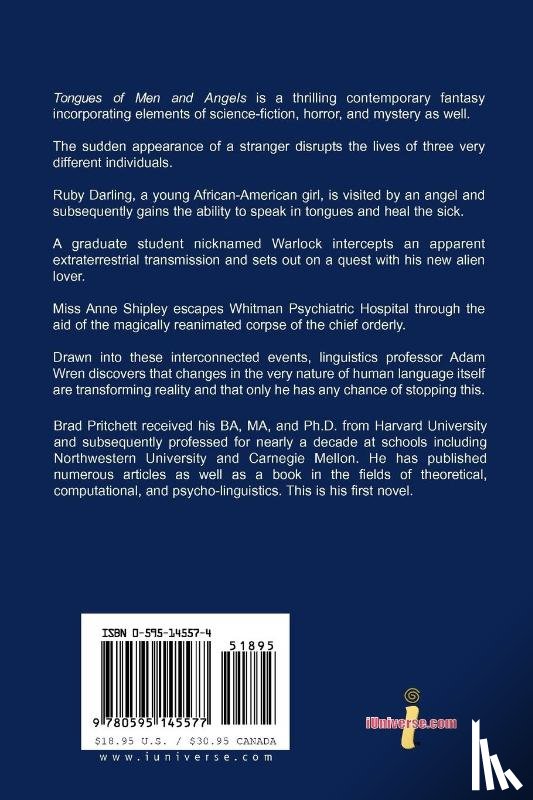 Tongues of Men and Angels is a thrilling contemporary fantasy incorporating elements of science-fiction, horror, and mystery as well.

The sudden appearance of a stranger disrupts the lives of three very different individuals.

Ruby Darling, a young African-American girl, is visited by an angel and subsequently gains the ability to speak in tongues and heal the sick.

A graduate student nicknamed Warlock intercepts an apparent extraterrestrial transmission and sets out on a quest with his new alien lover.

Miss Anne Shipley escapes Whitman Psychiatric Hospital through the aid of the magically reanimated corpse of the chief orderly.

Drawn into these interconnected events, linguistics professor Adam Wren discovers that changes in the very nature of human language itself are transforming reality and that only he has any chance of stopping this.

Brad Pritchett received his BA, MA, and Ph.D. from Harvard University and subsequently professed for nearly a decade at schools including Northwestern University and Carnegie Mellon. He has published numerous articles as well as a book in the fields of theoretical, computational, and psycho-linguistics. This is his first novel.

ISBN 0-595-14557-4

51895

9 780595 145577

$18.95 U.S. / $30.95 CANADA

www.iuniverse.com

iUniverse.com